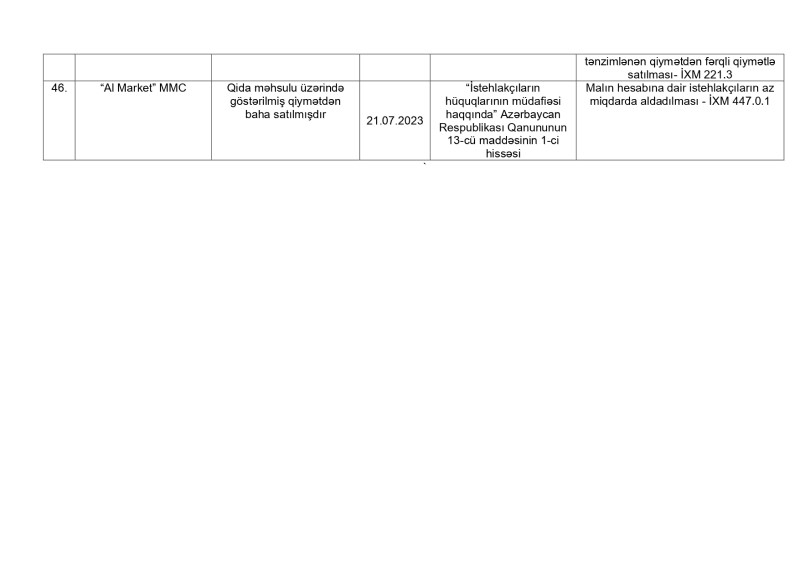 |  |  |  |  |  | tənzimlənən qiymətdən fərqli qiymətlə satılması- İXM 221.3 |
|---|---|---|---|---|---|
| 46. | “Al Market” MMC | Qida məhsulu üzərində göstərilmiş qiymətdən baha satılmışdır | 21.07.2023 | “İstehlakçıların hüquqlarının müdafiəsi haqqında” Azərbaycan Respublikası Qanununun 13-cü maddəsinin 1-ci hissəsi | Malın hesabına dair istehlakçıların az miqdarda aldadılması - İXM 447.0.1 |